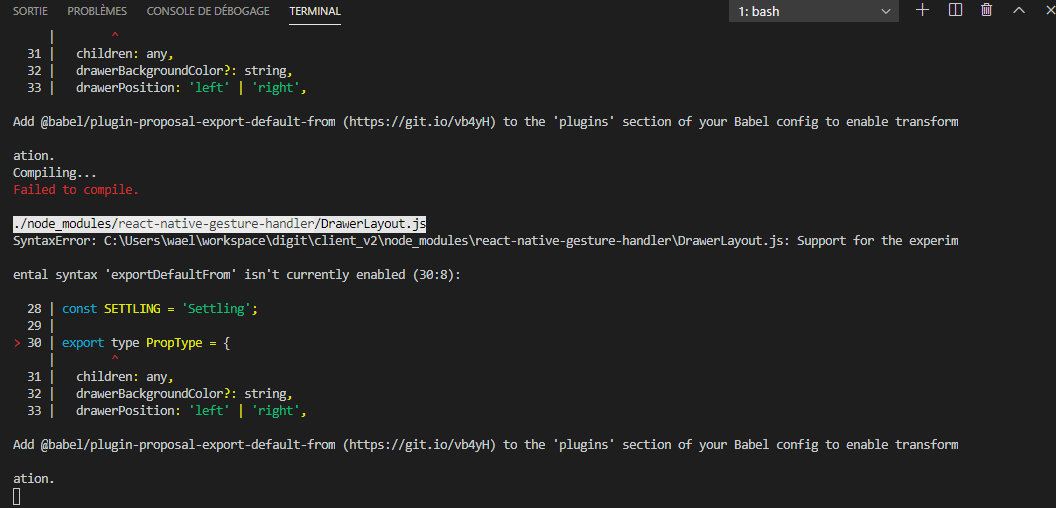 SORTIE PROBLÈMES CONSOLE DE DÉBOGAGE TERMINAL 1: bash

|       ^
31 |   children: any,
32 |   drawerBackgroundColor?: string,
33 |   drawerPosition: 'left' | 'right',

Add @babel/plugin-proposal-export-default-from (https://git.io/vb4yH) to the 'plugins' section of your Babel config to enable transform

ation.
Compiling...
Failed to compile.

./node_modules/react-native-gesture-handler/DrawerLayout.js
SyntaxError: C:\Users\wael\workspace\digit\client_v2\node_modules\react-native-gesture-handler\DrawerLayout.js: Support for the experim

ental syntax 'exportDefaultFrom' isn't currently enabled (30:8):

28 | const SETTLING = 'Settling';
29 |
> 30 | export type PropType = {
|       ^
31 |   children: any,
32 |   drawerBackgroundColor?: string,
33 |   drawerPosition: 'left' | 'right',

Add @babel/plugin-proposal-export-default-from (https://git.io/vb4yH) to the 'plugins' section of your Babel config to enable transform

ation.